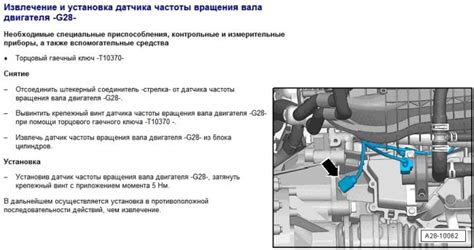 Извлечение и установка датчика частоты вращения вала двигателя -G28-

Необходимые специальные приспособления, контрольные и измерительные приборы, а также вспомогательные средства

• Торцовый гаечный ключ -T10370-

Снятие

– Отсоединить штекерный соединитель -стрелка- от датчика частоты вращения вала двигателя -G28-.

– Вывинтить крепежный винт датчика частоты вращения вала двигателя -G28- при помощи торцового гаечного ключа -T10370 -.

– Извлечь датчик частоты вращения вала двигателя -G28- из блока цилиндров.

Установка

– Установив датчик частоты вращения вала двигателя -G28-, затянуть крепежный винт с приложением момента 5 Нм.

В дальнейшем осуществляется установка в противоположной последовательности действий, чем извлечение.

A28-10062